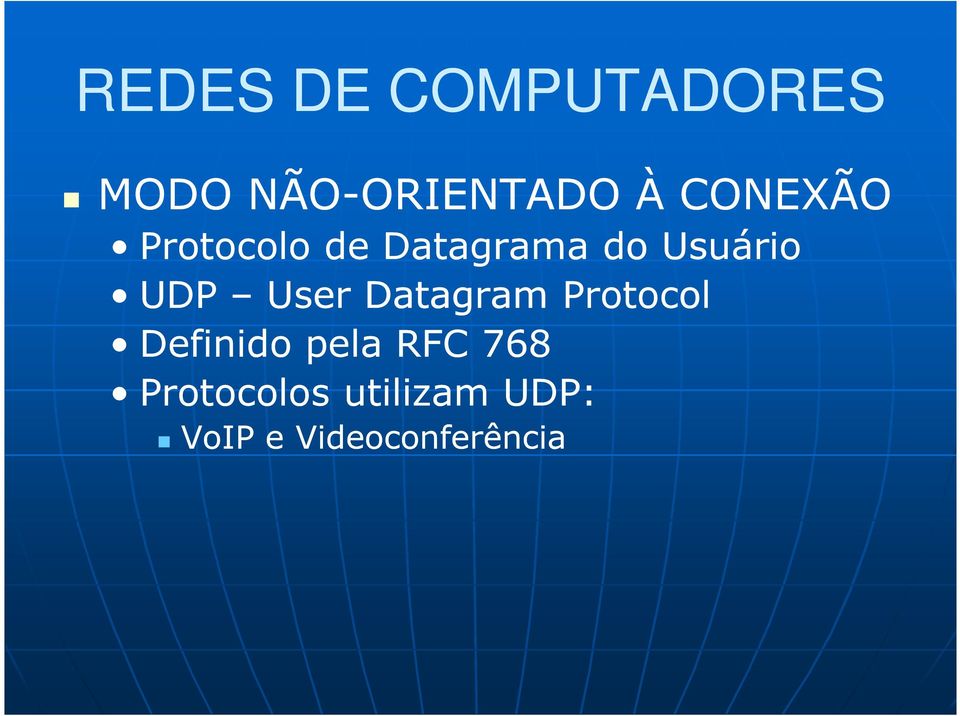 REDES DE COMPUTADORES

MODO NÃO-ORIENTADO À CONEXÃO
• Protocolo de Datagrama do Usuário
• UDP – User Datagram Protocol
• Definido pela RFC 768
• Protocolos utilizam UDP:
VoIP e Videoconferência